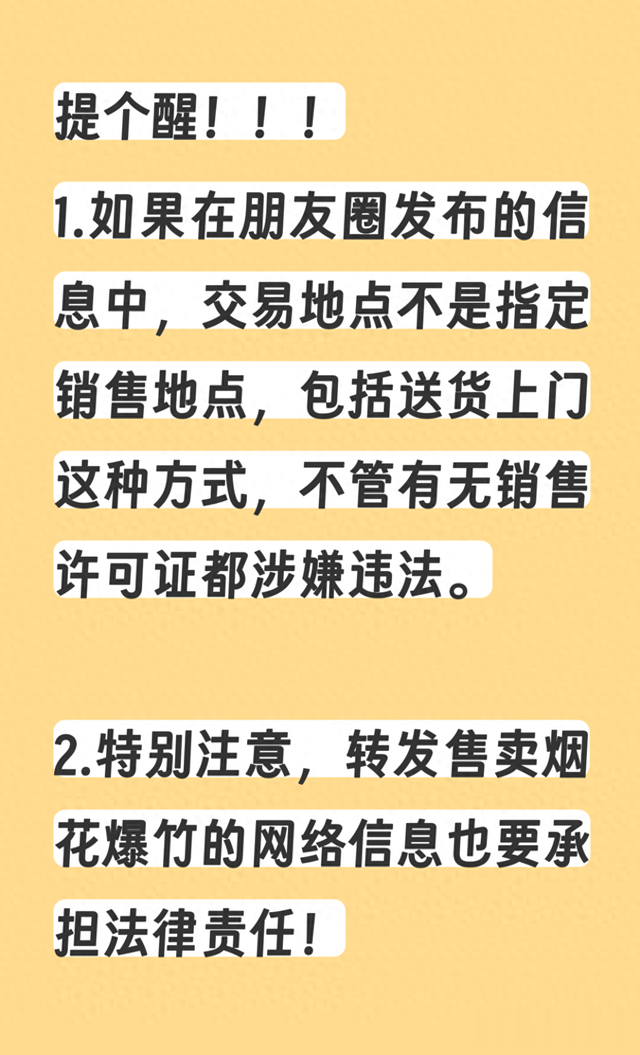 提个醒！！！

1.如果在朋友圈发布的信息中，交易地点不是指定销售地点，包括送货上门这种方式，不管有无销售许可证都涉嫌违法。

2.特别注意，转发售卖烟花爆竹的网络信息也要承担法律责任！